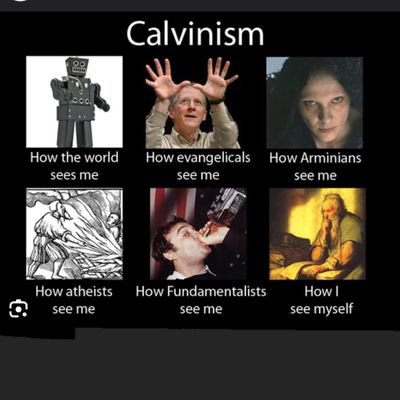 Calvinism

How the world sees me

How evangelicals see me

How Arminians see me

How atheists see me

How Fundamentalists see me

How I see myself